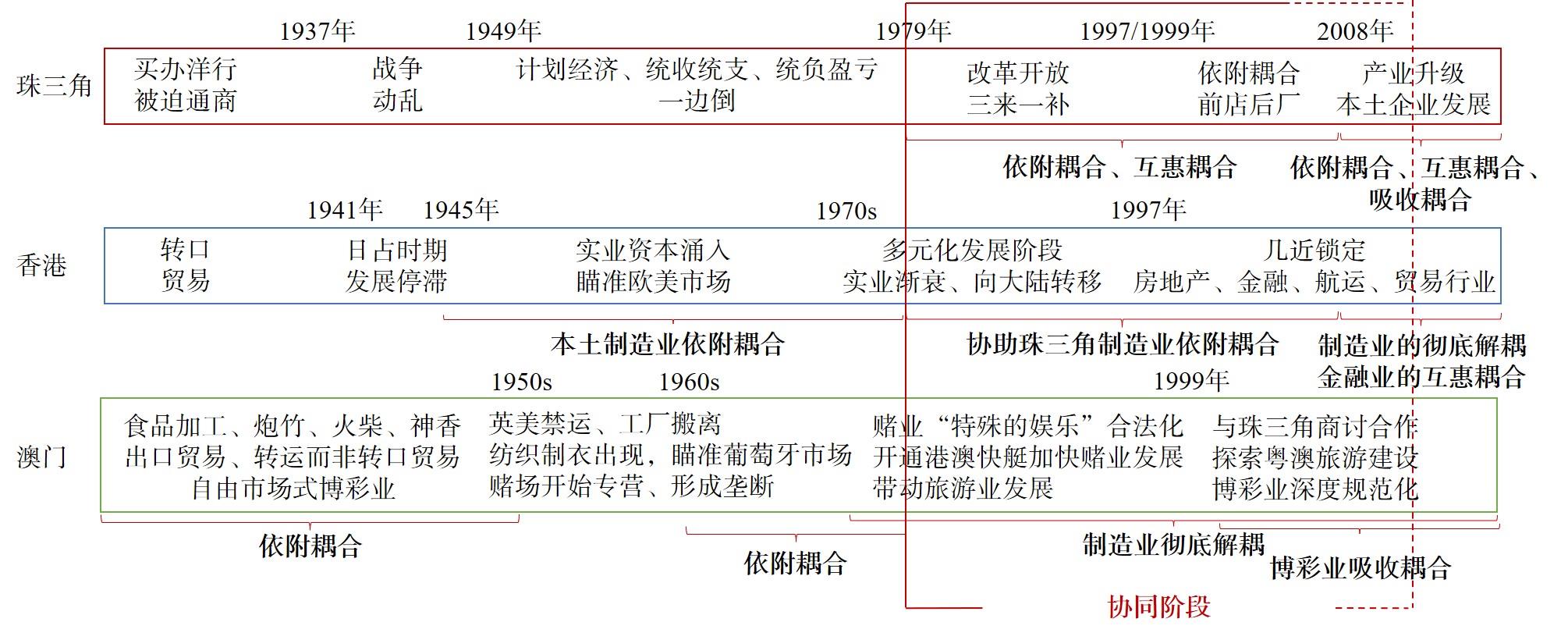 1937年 1949年 1979年 1997/1999年 2008年

珠三角

买办洋行
被迫通商

战争
动乱

计划经济、统收统支、统负盈亏
一边倒

改革开放
三来一补

依附耦合
前店后厂

产业升级
本土企业发展

依附耦合、互惠耦合

依附耦合、互惠耦合、吸收耦合

1941年 1945年 1970s 1997年

香港

转口
贸易

日占时期
发展停滞

实业资本涌入
瞄准欧美市场

多元化发展阶段
实业渐衰、向大陆转移

几近锁定
房地产、金融、航运、贸易行业

本土制造业依附耦合

协助珠三角制造业依附耦合

制造业的彻底解耦
金融业的互惠耦合

1950s 1960s 1999年

澳门

食品加工、炮竹、火柴、神香
出口贸易、转运而非转口贸易
自由市场式博彩业

英美禁运、工厂搬离
纺织制衣出现，瞄准葡萄牙市场
赌场开始专营、形成垄断

赌业“特殊的娱乐”合法化
开通港澳快艇加快赌业发展
带动旅游业发展

与珠三角商讨合作
探索粤澳旅游建设
博彩业深度规范化

依附耦合

依附耦合

制造业彻底解耦

博彩业吸收耦合

协同阶段